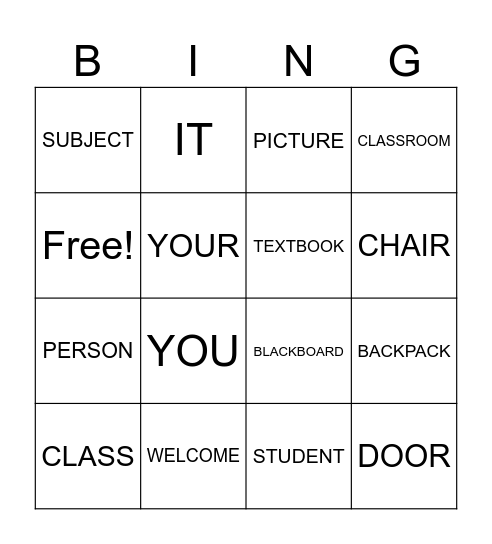 | B | I | N | G |
|---|---|---|---|
| SUBJECT | IT | PICTURE | CLASSROOM |
| Free! | YOUR | TEXTBOOK | CHAIR |
| PERSON | YOU | BLACKBOARD | BACKPACK |
| CLASS | WELCOME | STUDENT | DOOR |